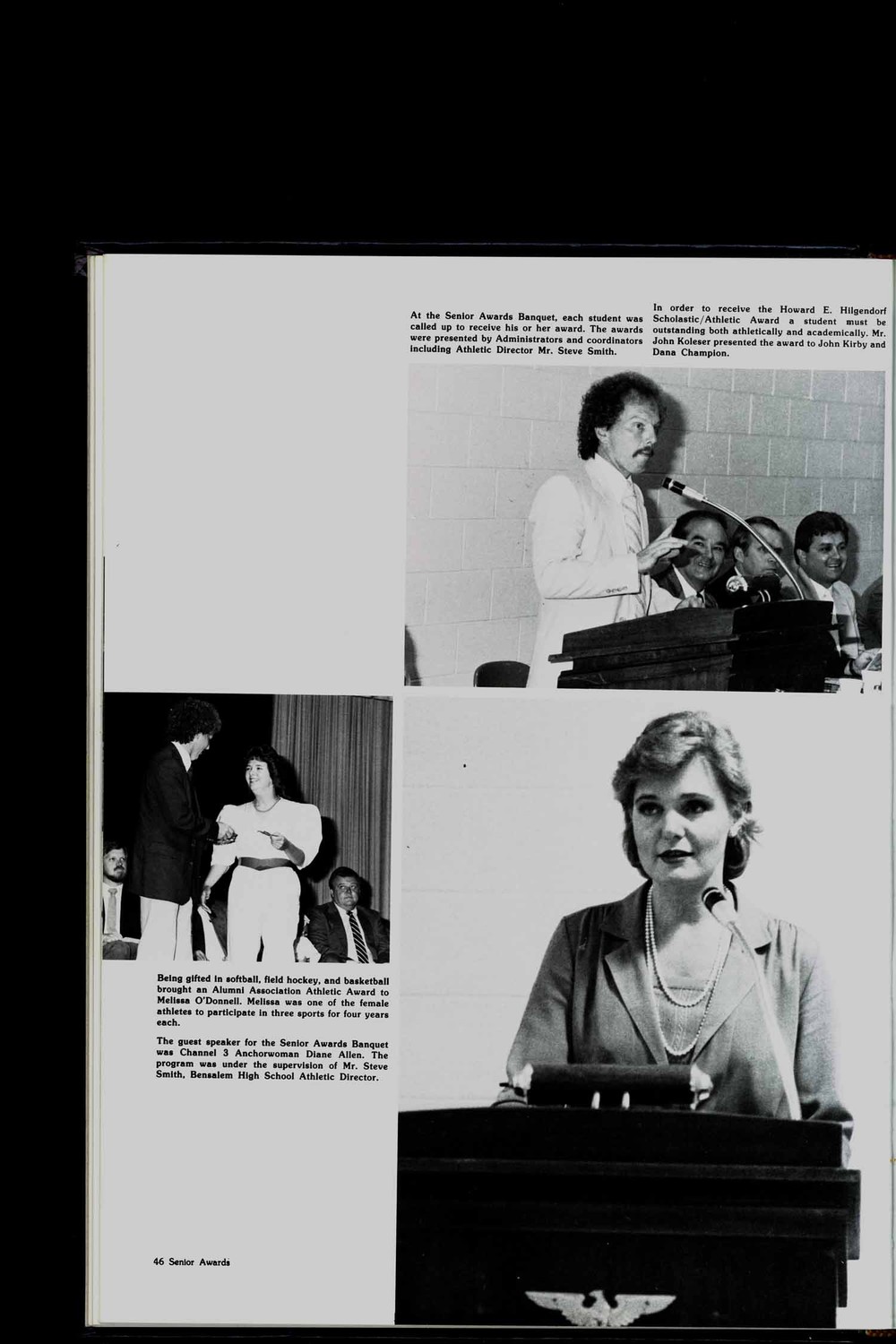 At the Senior Awards Banquet, each student was called up to receive his or her award. The awards were presented by Administrators and coordinators including Athletic Director Mr. Steve Smith.

In order to receive the Howard E. Hilgendorf Scholastic/Athletic Award a student must be outstanding both athletically and academically. Mr. John Koleser presented the award to John Kirby and Dana Champion.

Being gifted in softball, field hockey, and basketball brought an Alumni Association Athletic Award to Melissa O'Donnell. Melissa was one of the female athletes to participate in three sports for four years each.

The guest speaker for the Senior Awards Banquet was Channel 3 Anchorwoman Diane Allen. The program was under the supervision of Mr. Steve Smith, Bensalem High School Athletic Director.

46 Senior Awards